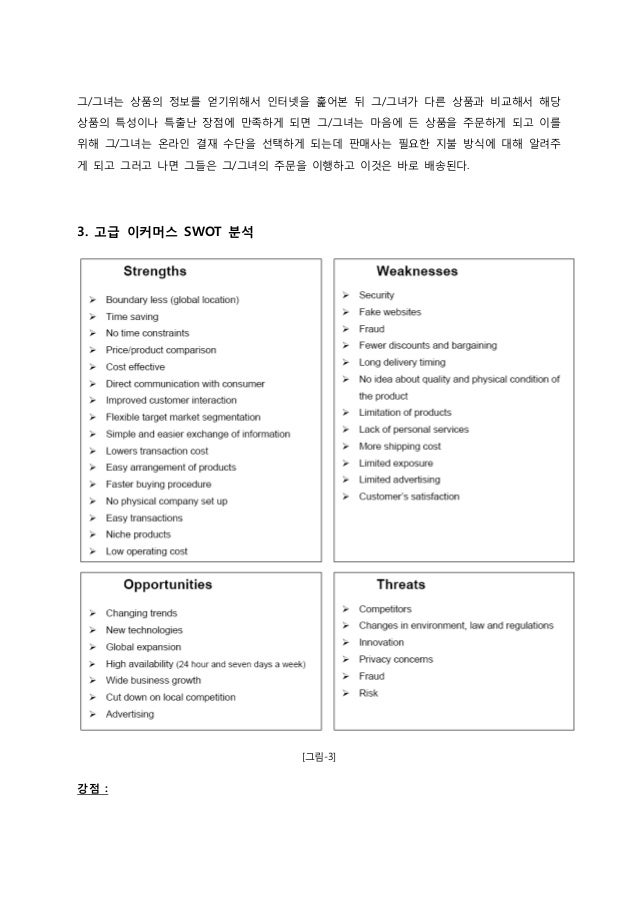 그/그녀는 상품의 정보를 얻기위해서 인터넷을 훑어본 뒤 그/그녀가 다른 상품과 비교해서 해당 상품의 특성이나 특출난 장점에 만족하게 되면 그/그녀는 마음에 든 상품을 주문하게 되고 이를 위해 그/그녀는 온라인 결재 수단을 선택하게 되는데 판매사는 필요한 지불 방식에 대해 알려주게 되고 그러고 나면 그들은 그/그녀의 주문을 이행하고 이것은 바로 배송된다.

3. 고급 이커머스 SWOT 분석

Strengths

➢ Boundary less (global location)
➢ Time saving
➢ No time constraints
➢ Price/product comparison
➢ Cost effective
➢ Direct communication with consumer
➢ Improved customer interaction
➢ Flexible target market segmentation
➢ Simple and easier exchange of information
➢ Lowers transaction cost
➢ Easy arrangement of products
➢ Faster buying procedure
➢ No physical company set up
➢ Easy transactions
➢ Niche products
➢ Low operating cost

Weaknesses

➢ Security
➢ Fake websites
➢ Fraud
➢ Fewer discounts and bargaining
➢ Long delivery timing
➢ No idea about quality and physical condition of the product
➢ Limitation of products
➢ Lack of personal services
➢ More shipping cost
➢ Limited exposure
➢ Limited advertising
➢ Customer's satisfaction

Opportunities

➢ Changing trends
➢ New technologies
➢ Global expansion
➢ High availability (24 hour and seven days a week)
➢ Wide business growth
➢ Cut down on local competition
➢ Advertising

Threats

➢ Competitors
➢ Changes in environment, law and regulations
➢ Innovation
➢ Privacy concerns
➢ Fraud
➢ Risk

[그림-3]

강점 :